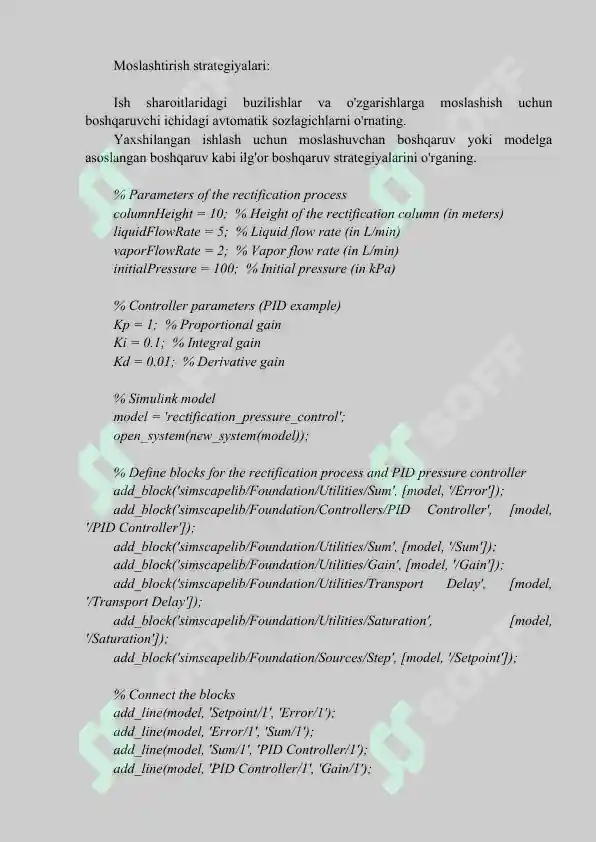 Moslashtirish strategiyalari:

Ish sharoitlaridagi buzilishlar va o'zgarishlarga moslashish uchun boshqaruvchi ichidagi avtomatik sozlagichlarni o'rnating.

Yaxshilangan ishlash uchun moslashuvchan boshqaruv yoki modelga asoslangan boshqaruv kabi ilg'or boshqaruv strategiyalarini o'rganing.

% Parameters of the rectification process
columnHeight = 10; % Height of the rectification column (in meters)
liquidFlowRate = 5; % Liquid flow rate (in L/min)
vaporFlowRate = 2; % Vapor flow rate (in L/min)
initialPressure = 100; % Initial pressure (in kPa)

% Controller parameters (PID example)
Kp = 1; % Proportional gain
Ki = 0.1; % Integral gain
Kd = 0.01; % Derivative gain

% Simulink model
model = 'rectification_pressure_control';
open_system(new_system(model));

% Define blocks for the rectification process and PID pressure controller
add_block('simscapelib/Foundation/Utilities/Sum', [model, '/Error']);
add_block('simscapelib/Foundation/Controllers/PID Controller', [model, '/PID Controller']);
add_block('simscapelib/Foundation/Utilities/Sum', [model, '/Sum']);
add_block('simscapelib/Foundation/Utilities/Gain', [model, '/Gain']);
add_block('simscapelib/Foundation/Utilities/Transport Delay', [model, '/Transport Delay']);
add_block('simscapelib/Foundation/Utilities/Saturation', [model, '/Saturation']);
add_block('simscapelib/Foundation/Sources/Step', [model, '/Setpoint']);

% Connect the blocks
add_line(model, 'Setpoint/1', 'Error/1');
add_line(model, 'Error/1', 'Sum/1');
add_line(model, 'Sum/1', 'PID Controller/1');
add_line(model, 'PID Controller/1', 'Gain/1');